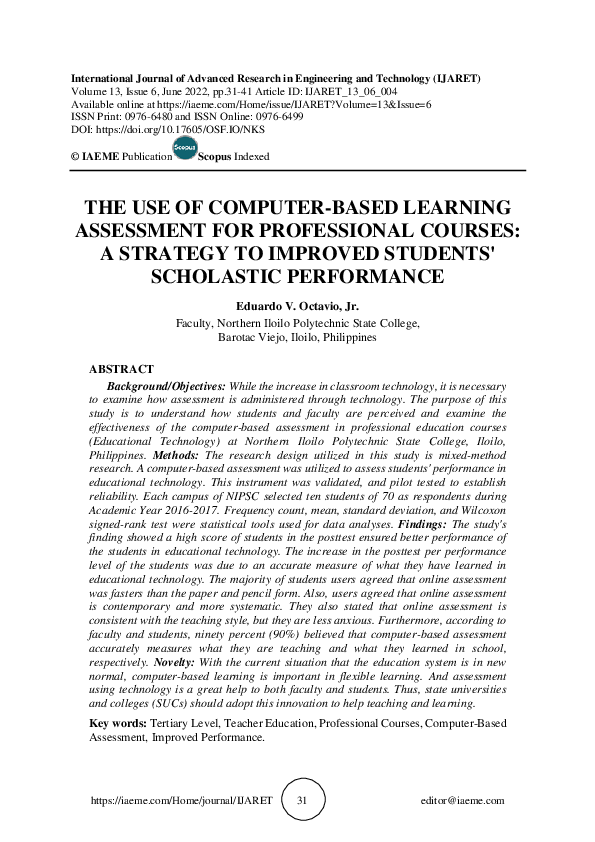 International Journal of Advanced Research in Engineering and Technology (IJARET)
Volume 13, Issue 6, June 2022, pp.31-41 Article ID: IJARET_13_06_004
Available online at https://iaeme.com/Home/issue/IJARET?Volume=13&Issue=6
ISSN Print: 0976-6480 and ISSN Online: 0976-6499
DOI: https://doi.org/10.17605/OSF.IO/NKS

© IAEME Publication Scopus Scopus Indexed

THE USE OF COMPUTER-BASED LEARNING ASSESSMENT FOR PROFESSIONAL COURSES: A STRATEGY TO IMPROVED STUDENTS' SCHOLASTIC PERFORMANCE

Eduardo V. Octavio, Jr.
Faculty, Northern Iloilo Polytechnic State College,
Barotac Viejo, Iloilo, Philippines

ABSTRACT

Background/Objectives: While the increase in classroom technology, it is necessary to examine how assessment is administered through technology. The purpose of this study is to understand how students and faculty are perceived and examine the effectiveness of the computer-based assessment in professional education courses (Educational Technology) at Northern Iloilo Polytechnic State College, Iloilo, Philippines. Methods: The research design utilized in this study is mixed-method research. A computer-based assessment was utilized to assess students' performance in educational technology. This instrument was validated, and pilot tested to establish reliability. Each campus of NIPSC selected ten students of 70 as respondents during Academic Year 2016-2017. Frequency count, mean, standard deviation, and Wilcoxon signed-rank test were statistical tools used for data analyses. Findings: The study's finding showed a high score of students in the posttest ensured better performance of the students in educational technology. The increase in the posttest per performance level of the students was due to an accurate measure of what they have learned in educational technology. The majority of students users agreed that online assessment was fasters than the paper and pencil form. Also, users agreed that online assessment is contemporary and more systematic. They also stated that online assessment is consistent with the teaching style, but they are less anxious. Furthermore, according to faculty and students, ninety percent (90%) believed that computer-based assessment accurately measures what they are teaching and what they learned in school, respectively. Novelty: With the current situation that the education system is in new normal, computer-based learning is important in flexible learning. And assessment using technology is a great help to both faculty and students. Thus, state universities and colleges (SUCs) should adopt this innovation to help teaching and learning.

Key words: Tertiary Level, Teacher Education, Professional Courses, Computer-Based Assessment, Improved Performance.

https://iaeme.com/Home/journal/IJARET 31 editor@iaeme.com